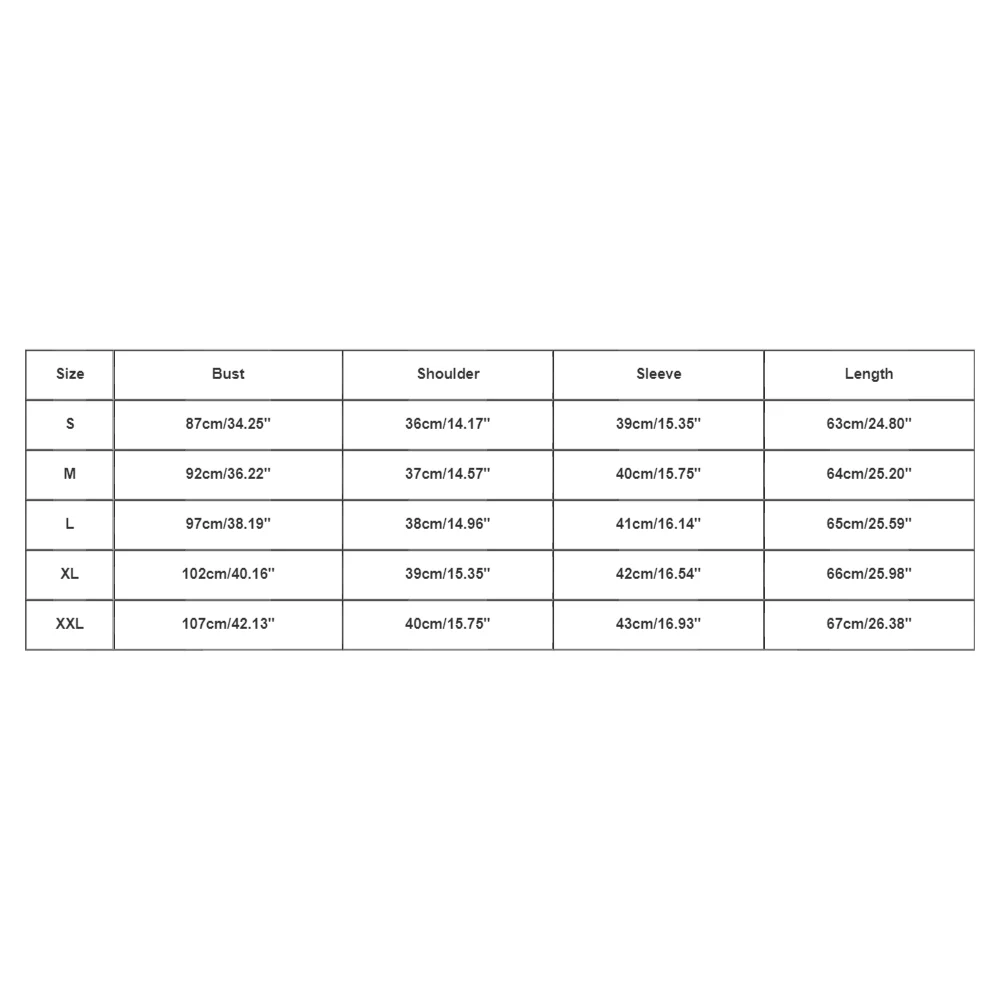 | Size | Bust | Shoulder | Sleeve | Length |
|---|---|---|---|---|
| S | 87cm/34.25'' | 36cm/14.17'' | 39cm/15.35'' | 63cm/24.80'' |
| M | 92cm/36.22'' | 37cm/14.57'' | 40cm/15.75'' | 64cm/25.20'' |
| L | 97cm/38.19'' | 38cm/14.96'' | 41cm/16.14'' | 65cm/25.59'' |
| XL | 102cm/40.16'' | 39cm/15.35'' | 42cm/16.54'' | 66cm/25.98'' |
| XXL | 107cm/42.13'' | 40cm/15.75'' | 43cm/16.93'' | 67cm/26.38'' |